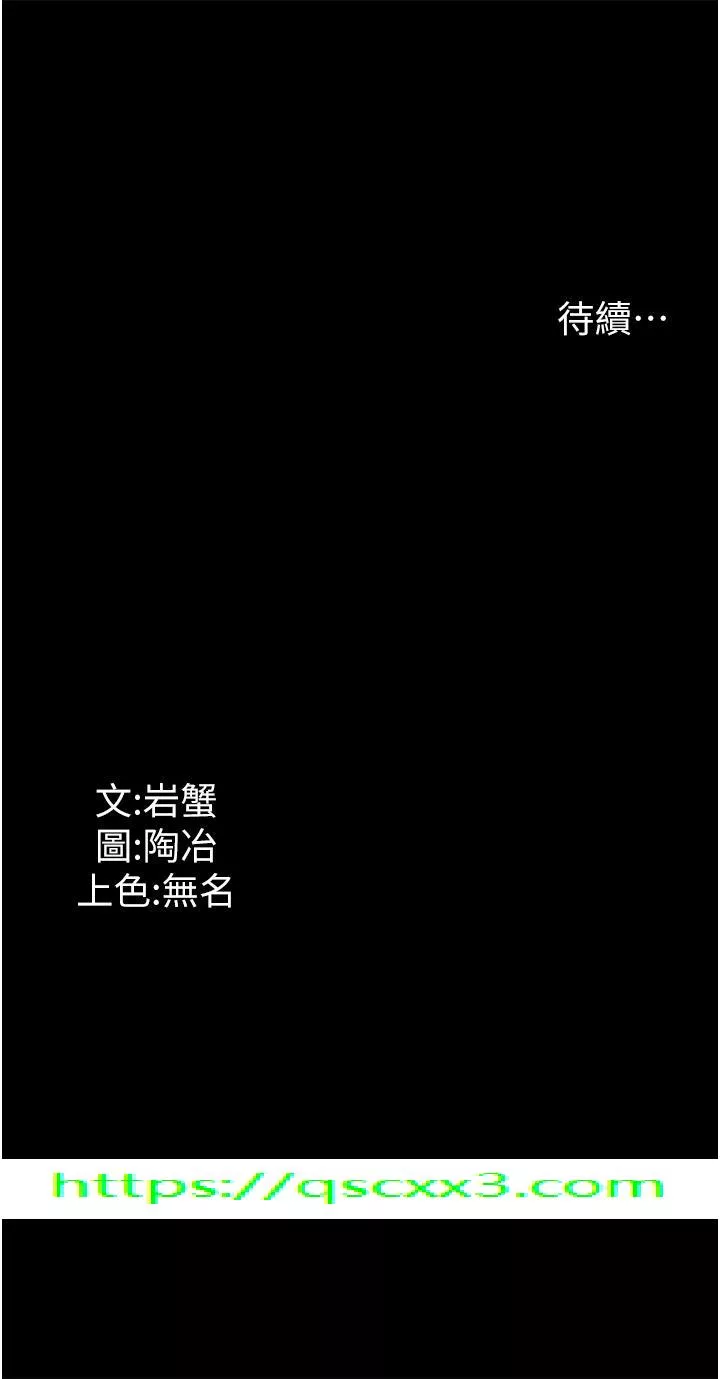 待續…

文:岩蟹
圖:陶冶
上色:無名

https://qscxx3.com